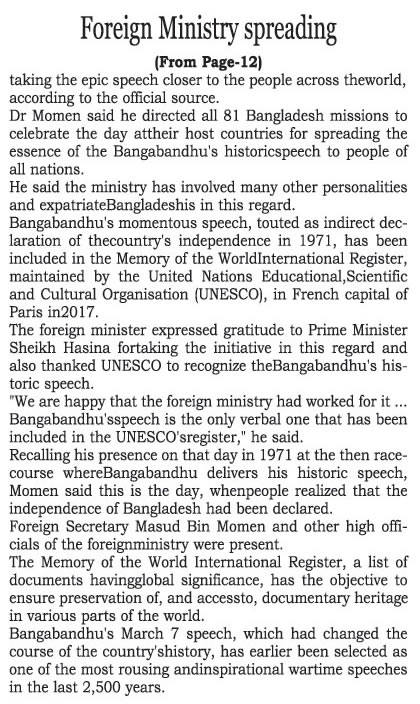 Foreign Ministry spreading

(From Page-12)

taking the epic speech closer to the people across theworld, according to the official source.

Dr Momen said he directed all 81 Bangladesh missions to celebrate the day attheir host countries for spreading the essence of the Bangabandhu's historicspeech to people of all nations.

He said the ministry has involved many other personalities and expatriateBangladeshis in this regard.

Bangabandhu's momentous speech, touted as indirect declaration of thecountry's independence in 1971, has been included in the Memory of the WorldInternational Register, maintained by the United Nations Educational,Scientific and Cultural Organisation (UNESCO), in French capital of Paris in2017.

The foreign minister expressed gratitude to Prime Minister Sheikh Hasina fortaking the initiative in this regard and also thanked UNESCO to recognize theBangabandhu's historic speech.

"We are happy that the foreign ministry had worked for it ... Bangabandhu'sspeech is the only verbal one that has been included in the UNESCO'sregister," he said.

Recalling his presence on that day in 1971 at the then racecourse whereBangabandhu delivers his historic speech, Momen said this is the day, whenpeople realized that the independence of Bangladesh had been declared.

Foreign Secretary Masud Bin Momen and other high officials of the foreignministry were present.

The Memory of the World International Register, a list of documents havingglobal significance, has the objective to ensure preservation of, and accessto, documentary heritage in various parts of the world.

Bangabandhu's March 7 speech, which had changed the course of the country'shistory, has earlier been selected as one of the most rousing andinspirational wartime speeches in the last 2,500 years.